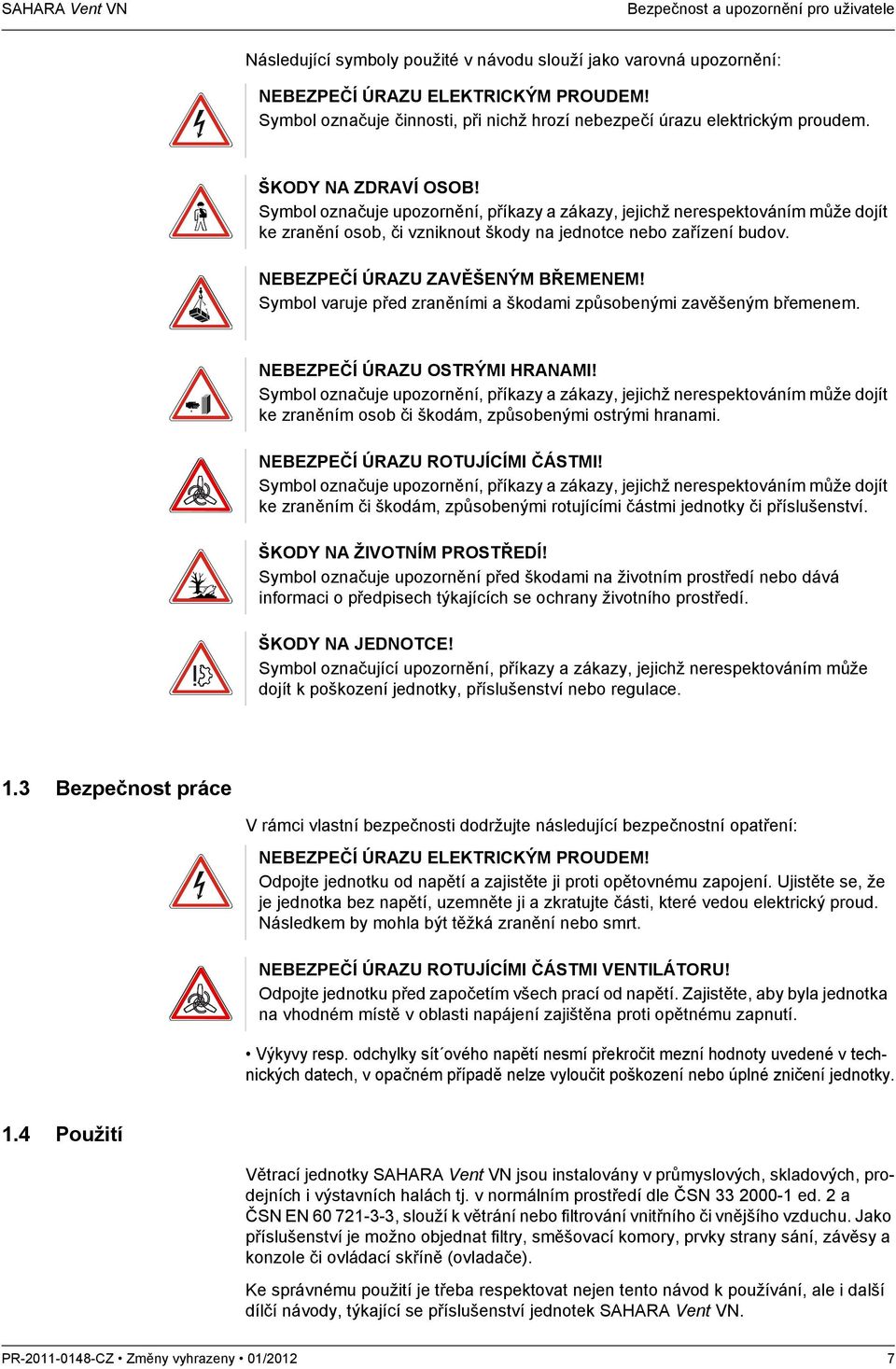 SAHARA Vent VN

Bezpečnost a upozornění pro uživatele

Následující symboly použité v návodu slouží jako varovná upozornění:

NEBEZPEČÍ ÚRAZU ELEKTRICKÝM PROUDEM!
Symbol označuje činnosti, při nichž hrozí nebezpečí úrazu elektrickým proudem.

ŠKODY NA ZDRAVÍ OSOB!
Symbol označuje upozornění, příkazy a zákazy, jejichž nerespektováním může dojít ke zranění osob, či vzniknout škody na jednotce nebo zařízení budov.

NEBEZPEČÍ ÚRAZU ZAVĚŠENÝM BŘEMENEM!
Symbol varuje před zraněními a škodami způsobenými zavěšeným břemenem.

NEBEZPEČÍ ÚRAZU OSTRÝMI HRANAMI!
Symbol označuje upozornění, příkazy a zákazy, jejichž nerespektováním může dojít ke zraněním osob či škodám, způsobenými ostrými hranami.

NEBEZPEČÍ ÚRAZU ROTUJÍCÍMI ČÁSTMI!
Symbol označuje upozornění, příkazy a zákazy, jejichž nerespektováním může dojít ke zraněním či škodám, způsobenými rotujícími částmi jednotky či příslušenství.

ŠKODY NA ŽIVOTNÍM PROSTŘEDÍ!
Symbol označuje upozornění před škodami na životním prostředí nebo dává informaci o předpisech týkajících se ochrany životního prostředí.

ŠKODY NA JEDNOTCE!
Symbol označující upozornění, příkazy a zákazy, jejichž nerespektováním může dojít k poškození jednotky, příslušenství nebo regulace.

1.3 Bezpečnost práce

V rámci vlastní bezpečnosti dodržujte následující bezpečnostní opatření:

NEBEZPEČÍ ÚRAZU ELEKTRICKÝM PROUDEM!
Odpojte jednotku od napětí a zajistěte ji proti opětovnému zapojení. Ujistěte se, že je jednotka bez napětí, uzemněte ji a zkratujte části, které vedou elektrický proud. Následkem by mohla být těžká zranění nebo smrt.

NEBEZPEČÍ ÚRAZU ROTUJÍCÍMI ČÁSTMI VENTILÁTORU!
Odpojte jednotku před započetím všech prací od napětí. Zajistěte, aby byla jednotka na vhodném místě v oblasti napájení zajištěna proti opětnému zapnutí.

• Výkyvy resp. odchylky sít´ového napětí nesmí překročit mezní hodnoty uvedené v technických datech, v opačném případě nelze vyloučit poškození nebo úplné zničení jednotky.

1.4 Použití

Větrací jednotky SAHARA Vent VN jsou instalovány v průmyslových, skladových, prodejních i výstavních halách tj. v normálním prostředí dle ČSN 33 2000-1 ed. 2 a ČSN EN 60 721-3-3, slouží k větrání nebo filtrování vnitřního či vnějšího vzduchu. Jako příslušenství je možno objednat filtry, směšovací komory, prvky strany sání, závěsy a konzole či ovládací skříně (ovladače).

Ke správnému použití je třeba respektovat nejen tento návod k používání, ale i další dílčí návody, týkající se příslušenství jednotek SAHARA Vent VN.

PR-2011-0148-CZ • Změny vyhrazeny • 01/2012

7